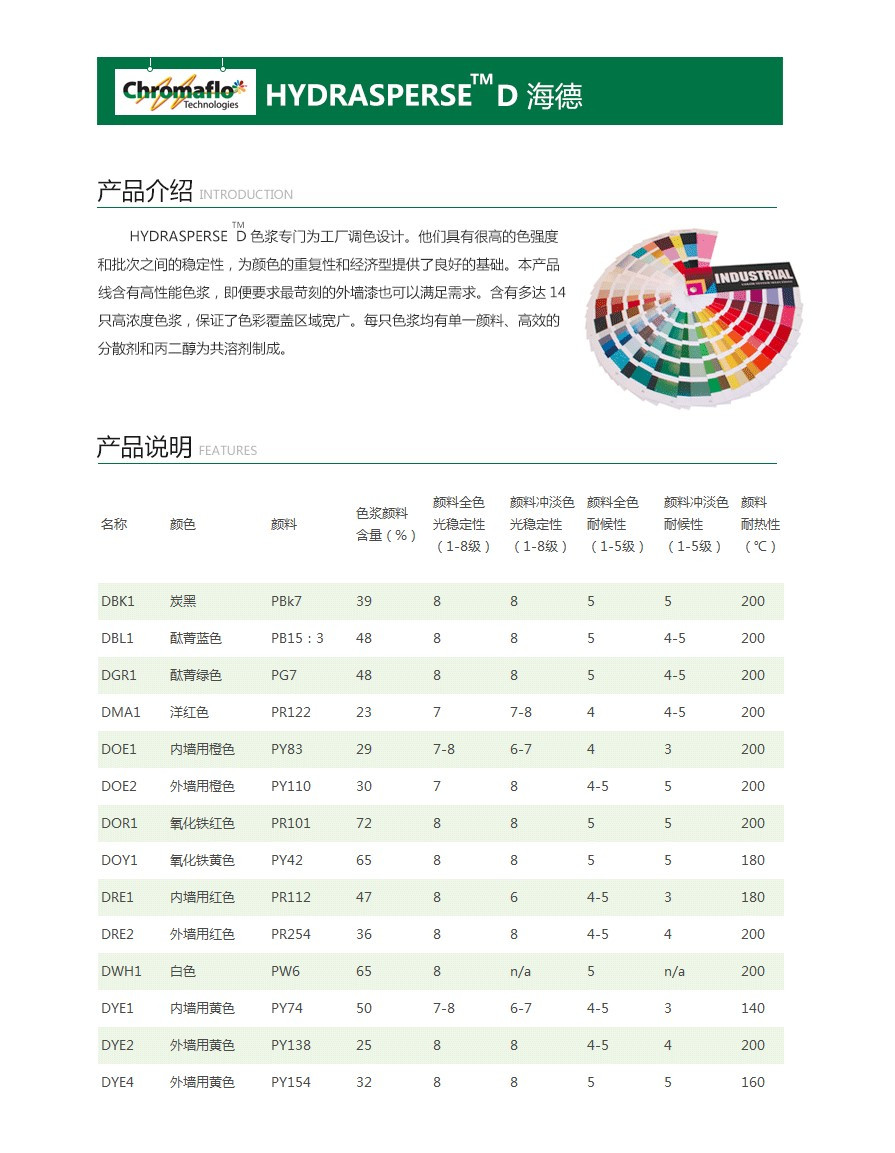 Chromaflo Technologies HYDRASPERSE™ D 海德

产品介绍 INTRODUCTION

HYDRASPERSE™ D 色浆专门为工厂调色设计。他们具有很高的色强度和批次之间的稳定性，为颜色的重复性和经济型提供了良好的基础。本产品线含有高性能色浆，即便要求最苛刻的外墙漆也可以满足需求。含有多达 14 只高浓度色浆，保证了色彩覆盖区域宽广。每只色浆均有单一颜料、高效的分散剂和丙二醇为共溶剂制成。

INDUSTRIAL

产品说明 FEATURES

| 名称 | 颜色 | 颜料 | 色浆颜料含量（%） | 颜料全色光稳定性（1-8级） | 颜料冲淡色光稳定性（1-8级） | 颜料全色耐候性（1-5级） | 颜料冲淡色耐候性（1-5级） | 颜料耐热性（℃） |
|---|---|---|---|---|---|---|---|---|
| DBK1 | 炭黑 | PBk7 | 39 | 8 | 8 | 5 | 5 | 200 |
| DBL1 | 酞菁蓝色 | PB15：3 | 48 | 8 | 8 | 5 | 4-5 | 200 |
| DGR1 | 酞菁绿色 | PG7 | 48 | 8 | 8 | 5 | 4-5 | 200 |
| DMA1 | 洋红色 | PR122 | 23 | 7 | 7-8 | 4 | 4-5 | 200 |
| DOE1 | 内墙用橙色 | PY83 | 29 | 7-8 | 6-7 | 4 | 3 | 200 |
| DOE2 | 外墙用橙色 | PY110 | 30 | 7 | 8 | 4-5 | 5 | 200 |
| DOR1 | 氧化铁红色 | PR101 | 72 | 8 | 8 | 5 | 5 | 200 |
| DOY1 | 氧化铁黄色 | PY42 | 65 | 8 | 8 | 5 | 5 | 180 |
| DRE1 | 内墙用红色 | PR112 | 47 | 8 | 6 | 4-5 | 3 | 180 |
| DRE2 | 外墙用红色 | PR254 | 36 | 8 | 8 | 4-5 | 4 | 200 |
| DWH1 | 白色 | PW6 | 65 | 8 | n/a | 5 | n/a | 200 |
| DYE1 | 内墙用黄色 | PY74 | 50 | 7-8 | 6-7 | 4-5 | 3 | 140 |
| DYE2 | 外墙用黄色 | PY138 | 25 | 8 | 8 | 4-5 | 4 | 200 |
| DYE4 | 外墙用黄色 | PY154 | 32 | 8 | 8 | 5 | 5 | 160 |